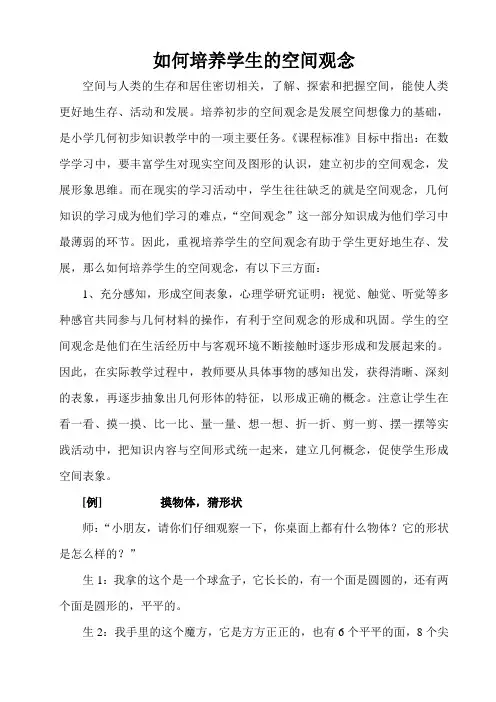 如何培养学生的空间观念

空间与人类的生存和居住密切相关，了解、探索和把握空间，能使人类更好地生存、活动和发展。培养初步的空间观念是发展空间想像力的基础，是小学几何初步知识教学中的一项主要任务。《课程标准》目标中指出：在数学学习中，要丰富学生对现实空间及图形的认识，建立初步的空间观念，发展形象思维。而在现实的学习活动中，学生往往缺乏的就是空间观念，几何知识的学习成为他们学习的难点，“空间观念”这一部分知识成为他们学习中最薄弱的环节。因此，重视培养学生的空间观念有助于学生更好地生存、发展，那么如何培养学生的空间观念，有以下三方面：

1、充分感知，形成空间表象，心理学研究证明：视觉、触觉、听觉等多种感官共同参与几何材料的操作，有利于空间观念的形成和巩固。学生的空间观念是他们在生活经历中与客观环境不断接触时逐步形成和发展起来的。因此，在实际教学过程中，教师要从具体事物的感知出发，获得清晰、深刻的表象，再逐步抽象出几何形体的特征，以形成正确的概念。注意让学生在看一看、摸一摸、比一比、量一量、想一想、折一折、剪一剪、摆一摆等实践活动中，把知识内容与空间形式统一起来，建立几何概念，促使学生形成空间表象。

[例]　　摸物体，猜形状

师：“小朋友，请你们仔细观察一下，你桌面上都有什么物体？它的形状是怎么样的？”

生 1：我拿的这个是一个球盒子，它长长的，有一个面是圆圆的，还有两个面是圆形的，平平的。

生 2：我手里的这个魔方，它是方方正正的，也有 6 个平平的面，8 个尖